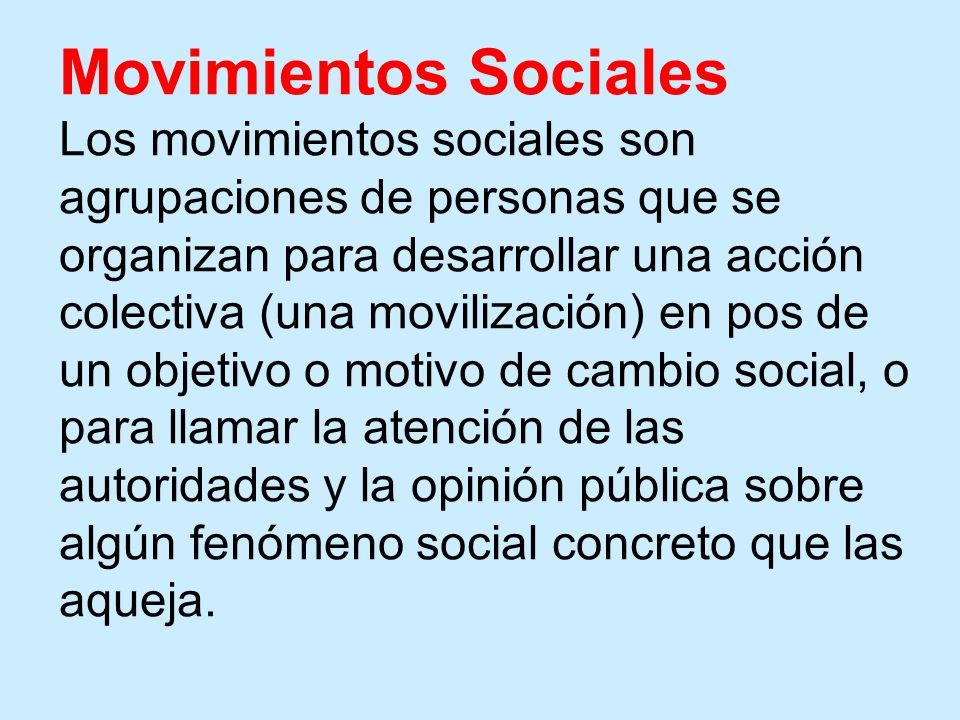 Movimientos Sociales

Los movimientos sociales son agrupaciones de personas que se organizan para desarrollar una acción colectiva (una movilización) en pos de un objetivo o motivo de cambio social, o para llamar la atención de las autoridades y la opinión pública sobre algún fenómeno social concreto que las aqueja.